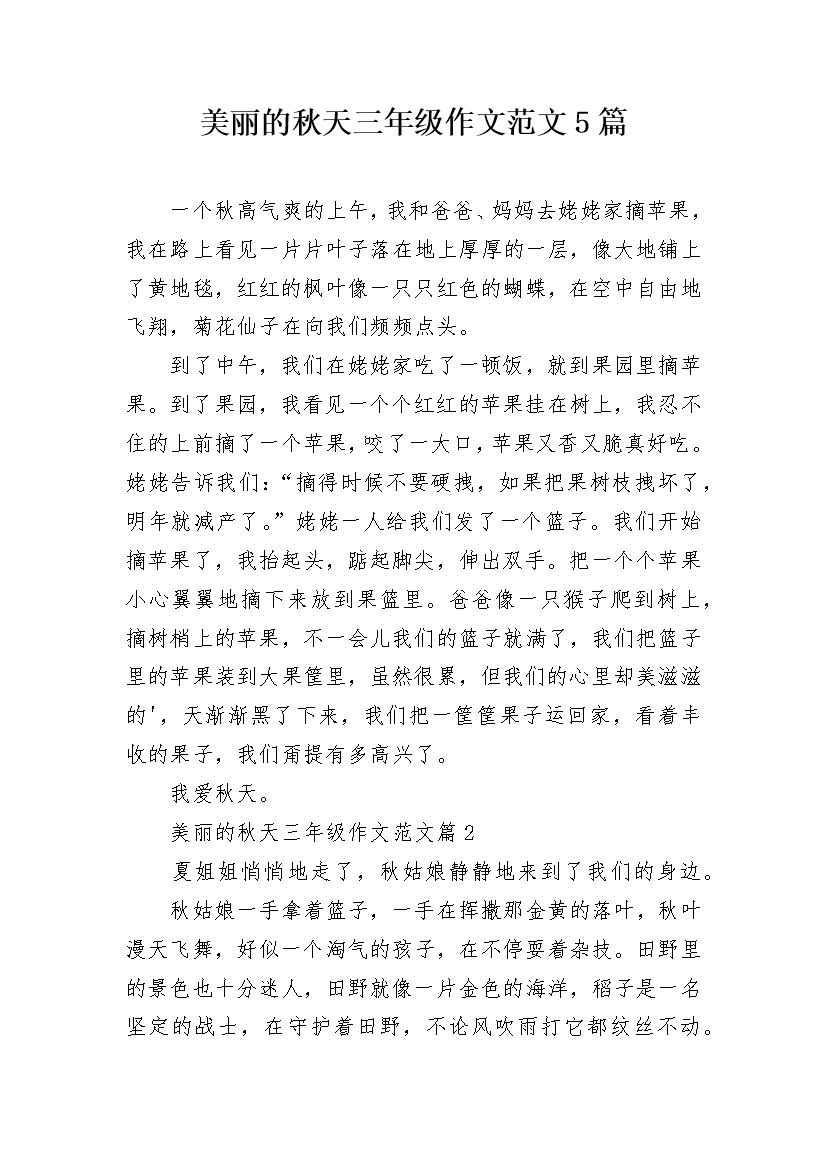 美丽的秋天三年级作文范文5篇

一个秋高气爽的上午，我和爸爸、妈妈去姥姥家摘苹果，我在路上看见一片片叶子落在地上厚厚的一层，像大地铺上了黄地毯，红红的枫叶像一只只红色的蝴蝶，在空中自由地飞翔，菊花仙子在向我们频频点头。

到了中午，我们在姥姥家吃了一顿饭，就到果园里摘苹果。到了果园，我看见一个个红红的苹果挂在树上，我忍不住的上前摘了一个苹果，咬了一大口，苹果又香又脆真好吃。姥姥告诉我们：“摘得时候不要硬拽，如果把果树枝拽坏了，明年就减产了。”姥姥一人给我们发了一个篮子。我们开始摘苹果了，我抬起头，踮起脚尖，伸出双手。把一个个苹果小心翼翼地摘下来放到果篮里。爸爸像一只猴子爬到树上，摘树梢上的苹果，不一会儿我们的篮子就满了，我们把篮子里的苹果装到大果筐里，虽然很累，但我们的心里却美滋滋的'，天渐渐黑了下来，我们把一筐筐果子运回家，看着丰收的果子，我们甭提有多高兴了。

我爱秋天。

美丽的秋天三年级作文范文篇2

夏姐姐悄悄地走了，秋姑娘静静地来到了我们的身边。

秋姑娘一手拿着篮子，一手在挥撒那金黄的落叶，秋叶漫天飞舞，好似一个淘气的孩子，在不停耍着杂技。田野里的景色也十分迷人，田野就像一片金色的海洋，稻子是一名坚定的战士，在守护着田野，不论风吹雨打它都纹丝不动。